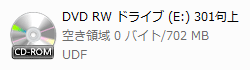 CD-ROM

DVD RW ドライブ (E:) 301句上

空き領域 0 バイト/702 MB

UDF